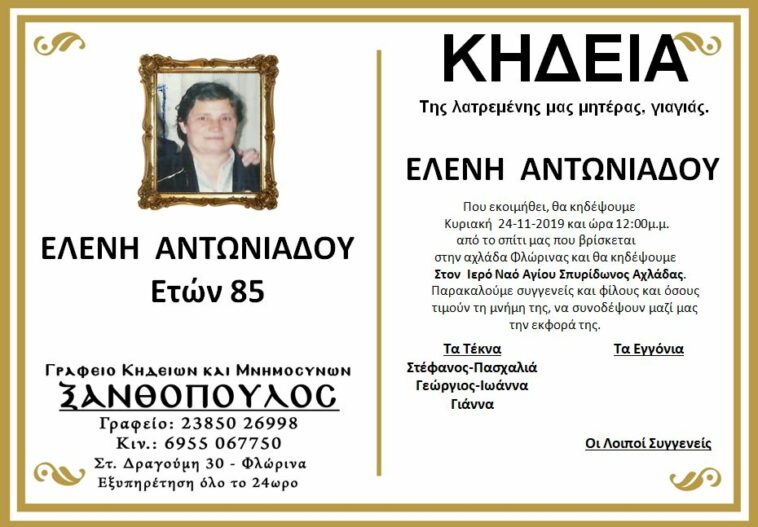 ΕΛΕΝΗ ΑΝΤΩΝΙΑΔΟΥ
Ετών 85

Γραφειο Κηδειων και Μνημοσυνων
ΞΑΝΘΟΠΟΥΛΟΣ
Γραφείο: 23850 26998
Κιν.: 6955 067750
Στ. Δραγούμη 30 - Φλώρινα
Εξυπηρέτηση όλο το 24ωρο

ΚΗΔΕΙΑ

Της λατρεμένης μας μητέρας, γιαγιάς.

ΕΛΕΝΗ ΑΝΤΩΝΙΑΔΟΥ

Που εκοιμήθει, θα κηδέψουμε Κυριακή 24-11-2019 και ώρα 12:00μ.μ. από το σπίτι μας που βρίσκεται στην αχλάδα Φλώρινας και θα κηδέψουμε Στον Ιερό Ναό Αγίου Σπυρίδωνος Αχλάδας. Παρακαλούμε συγγενείς και φίλους και όσους τιμούν τη μνήμη της, να συνοδέψουν μαζί μας την εκφορά της.

Τα Τέκνα
Στέφανος-Πασχαλιά
Γεώργιος-Ιωάννα
Γιάννα

Τα Εγγόνια

Οι Λοιποί Συγγενείς